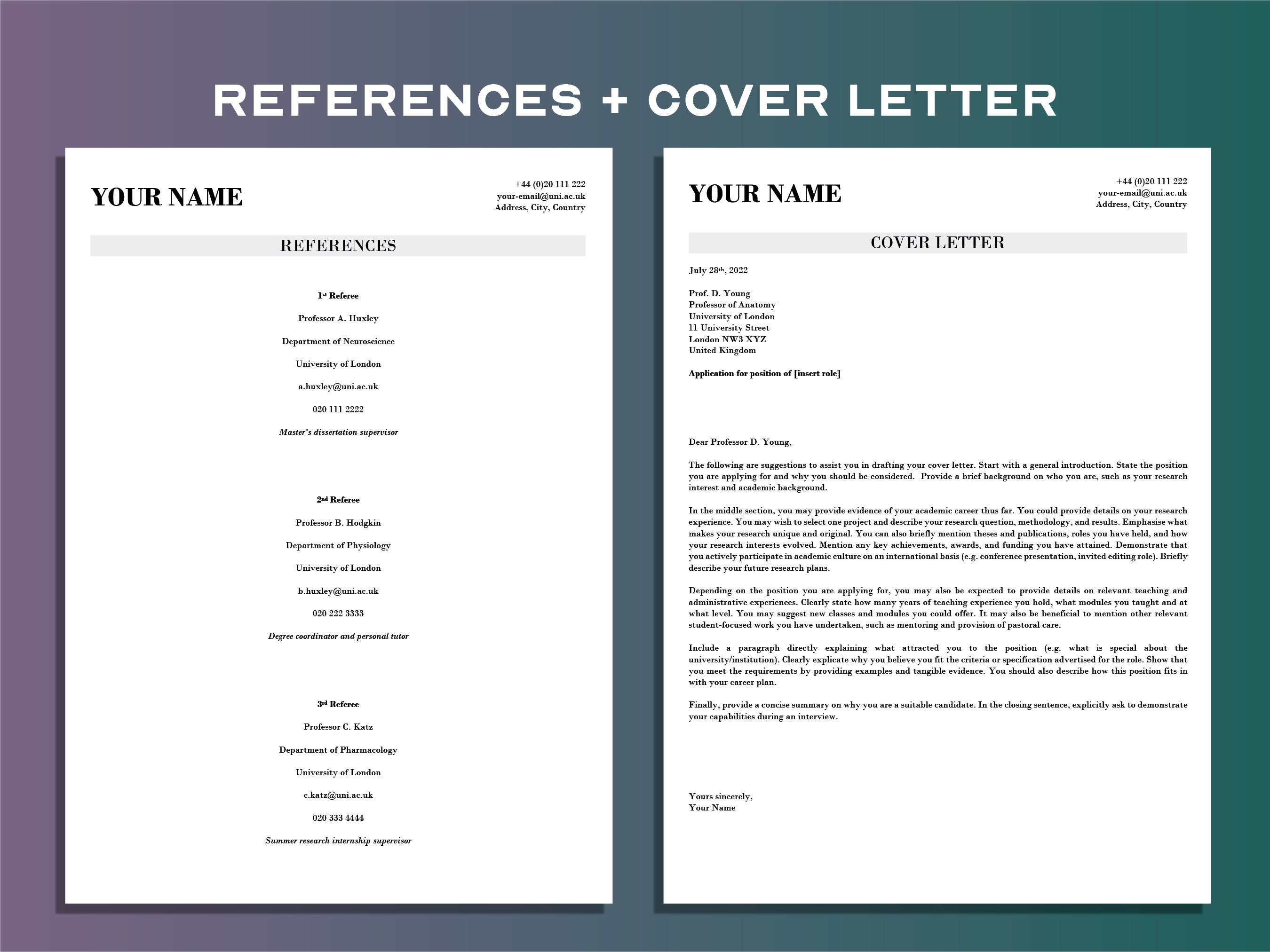 REFERENCES + COVER LETTER

YOUR NAME

+44 (0)20 111 222
your-email@uni.ac.uk
Address, City, Country

REFERENCES

1st Referee

Professor A. Huxley

Department of Neuroscience

University of London

a.huxley@uni.ac.uk

020 111 2222

Master's dissertation supervisor

2nd Referee

Professor B. Hodgkin

Department of Physiology

University of London

b.huxley@uni.ac.uk

020 222 3333

Degree coordinator and personal tutor

3rd Referee

Professor C. Katz

Department of Pharmacology

University of London

c.katz@uni.ac.uk

020 333 4444

Summer research internship supervisor

YOUR NAME

+44 (0)20 111 222
your-email@uni.ac.uk
Address, City, Country

COVER LETTER

July 28th, 2022

Prof. D. Young
Professor of Anatomy
University of London
11 University Street
London NW3 XYZ
United Kingdom

Application for position of [insert role]

Dear Professor D. Young,

The following are suggestions to assist you in drafting your cover letter. Start with a general introduction. State the position you are applying for and why you should be considered. Provide a brief background on who you are, such as your research interest and academic background.

In the middle section, you may provide evidence of your academic career thus far. You could provide details on your research experience. You may wish to select one project and describe your research question, methodology, and results. Emphasise what makes your research unique and original. You can also briefly mention theses and publications, roles you have held, and how your research interests evolved. Mention any key achievements, awards, and funding you have attained. Demonstrate that you actively participate in academic culture on an international basis (e.g. conference presentation, invited editing role). Briefly describe your future research plans.

Depending on the position you are applying for, you may also be expected to provide details on relevant teaching and administrative experiences. Clearly state how many years of teaching experience you hold, what modules you taught and at what level. You may suggest new classes and modules you could offer. It may also be beneficial to mention other relevant student-focused work you have undertaken, such as mentoring and provision of pastoral care.

Include a paragraph directly explaining what attracted you to the position (e.g. what is special about the university/institution). Clearly explicate why you believe you fit the criteria or specification advertised for the role. Show that you meet the requirements by providing examples and tangible evidence. You should also describe how this position fits in with your career plan.

Finally, provide a concise summary on why you are a suitable candidate. In the closing sentence, explicitly ask to demonstrate your capabilities during an interview.

Yours sincerely,
Your Name